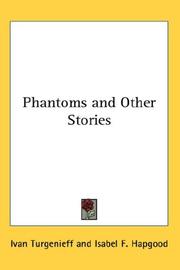 Phantoms and Other Stories

Ivan Turgenieff and Isabel F. Hapgood